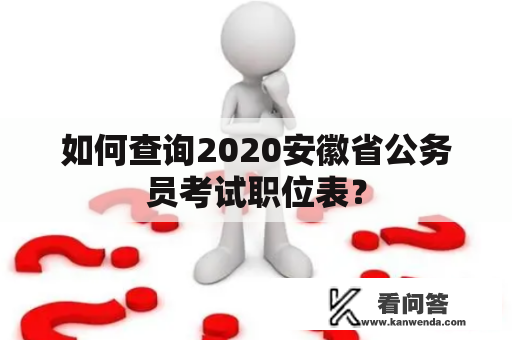 如何查询2020安徽省公务员考试职位表？

看问答
www.kanwenda.com